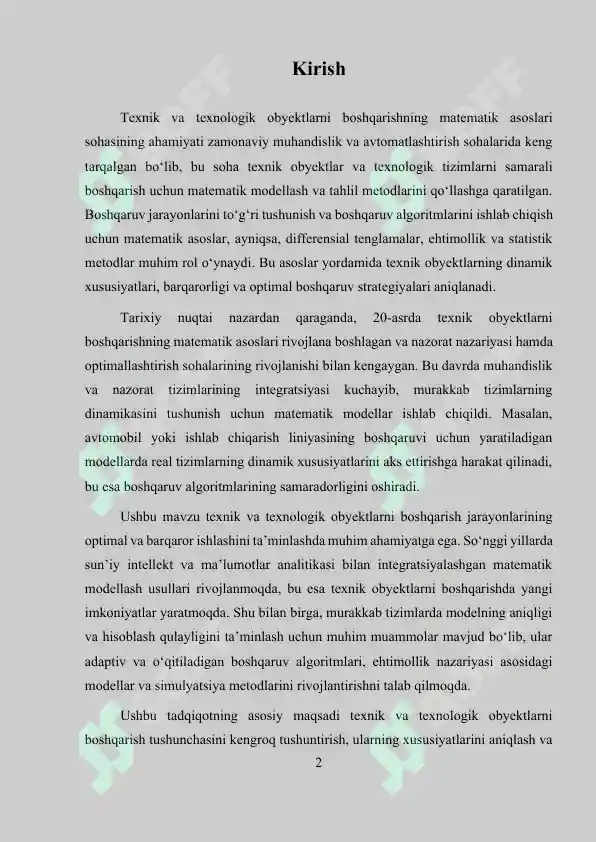 Kirish

Texnik va texnologik obyektlarni boshqarishning matematik asoslari sohasining ahamiyati zamonaviy muhandislik va avtomatlashtirish sohalarida keng tarqalgan bo‘lib, bu soha texnik obyektlar va texnologik tizimlarni samarali boshqarish uchun matematik modellash va tahlil metodlarini qo‘llashga qaratilgan. Boshqaruv jarayonlarini to‘g‘ri tushunish va boshqaruv algoritmlarini ishlab chiqish uchun matematik asoslar, ayniqsa, differensial tenglamalar, ehtimollik va statistik metodlar muhim rol o‘ynaydi. Bu asoslar yordamida texnik obyektlarning dinamik xususiyatlari, barqarorligi va optimal boshqaruv strategiyalari aniqlanadi.

Tarixiy nuqtai nazardan qaraganda, 20-asrda texnik obyektlarni boshqarishning matematik asoslari rivojlana boshlagan va nazorat nazariyasi hamda optimallashtirish sohalarining rivojlanishi bilan kengaygan. Bu davrda muhandislik va nazorat tizimlarining integratsiyasi kuchayib, murakkab tizimlarning dinamikasini tushunish uchun matematik modellar ishlab chiqildi. Masalan, avtomobil yoki ishlab chiqarish liniyasining boshqaruvi uchun yaratiladigan modellarda real tizimlarning dinamik xususiyatlarini aks ettirishga harakat qilinadi, bu esa boshqaruv algoritmlarining samaradorligini oshiradi.

Ushbu mavzu texnik va texnologik obyektlarni boshqarish jarayonlarining optimal va barqaror ishlashini ta’minlashda muhim ahamiyatga ega. So‘nggi yillarda sun’iy intellekt va ma’lumotlar analitikasi bilan integratsiyalashgan matematik modellash usullari rivojlanmoqda, bu esa texnik obyektlarni boshqarishda yangi imkoniyatlar yaratmoqda. Shu bilan birga, murakkab tizimlarda modelning aniqligi va hisoblash qulayligini ta’minlash uchun muhim muammolar mavjud bo‘lib, ular adaptiv va o‘qitiladigan boshqaruv algoritmlari, ehtimollik nazariyasi asosidagi modellar va simulyatsiya metodlarini rivojlantirishni talab qilmoqda.

Ushbu tadqiqotning asosiy maqsadi texnik va texnologik obyektlarni boshqarish tushunchasini kengroq tushuntirish, ularning xususiyatlarini aniqlash va

2